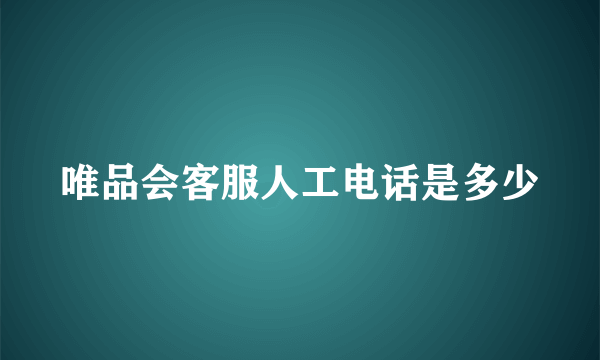 唯品会客服人工电话是多少